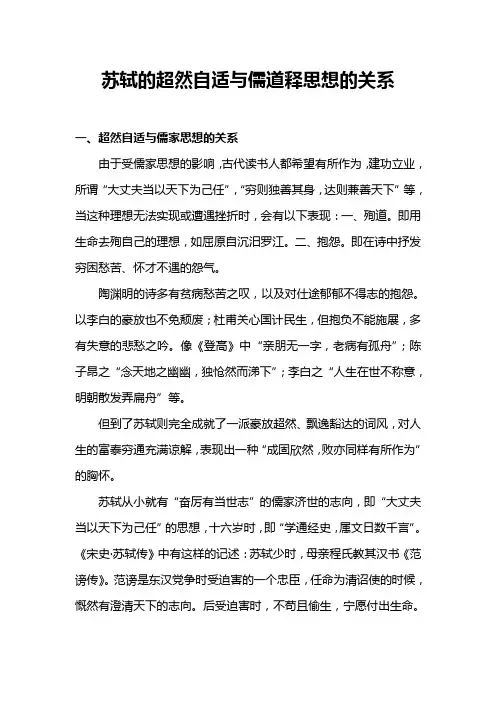 苏轼的超然自适与儒道释思想的关系

一、超然自适与儒家思想的关系

由于受儒家思想的影响，古代读书人都希望有所作为，建功立业，所谓“大丈夫当以天下为己任”，“穷则独善其身，达则兼善天下”等，当这种理想无法实现或遭遇挫折时，会有以下表现：一、殉道。即用生命去殉自己的理想，如屈原自沉汨罗江。二、抱怨。即在诗中抒发穷困愁苦、怀才不遇的怨气。

陶渊明的诗多有贫病愁苦之叹，以及对仕途郁郁不得志的抱怨。以李白的豪放也不免颓废；杜甫关心国计民生，但抱负不能施展，多有失意的悲愁之吟。像《登高》中“亲朋无一字，老病有孤舟”；陈子昂之“念天地之幽幽，独怆然而涕下”；李白之“人生在世不称意，明朝散发弄扁舟”等。

但到了苏轼则完全成就了一派豪放超然、飘逸豁达的词风，对人生的富泰穷通充满谅解，表现出一种“成固欣然，败亦同样有所作为”的胸怀。

苏轼从小就有“奋厉有当世志”的儒家济世的志向，即“大丈夫当以天下为己任”的思想，十六岁时，即“学通经史，属文日数千言”。《宋史·苏轼传》中有这样的记述：苏轼少时，母亲程氏教其汉书《范滂传》。范滂是东汉党争时受迫害的一个忠臣，任命为清诏使的时候，慨然有澄清天下的志向。后受迫害时，不苟且偷生，宁愿付出生命。